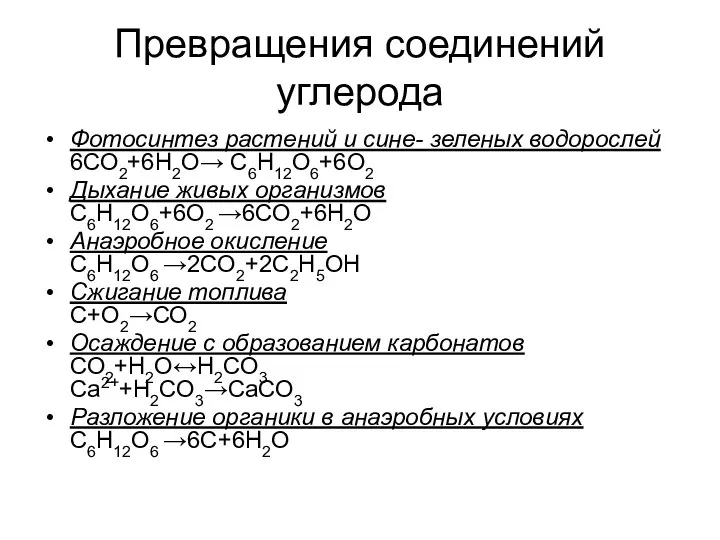 Превращения соединений углерода

• Фотосинтез растений и сине- зеленых водорослей
$6CO_2+6H_2O \rightarrow C_6H_{12}O_6+6O_2$
• Дыхание живых организмов
$C_6H_{12}O_6+6O_2 \rightarrow 6CO_2+6H_2O$
• Анаэробное окисление
$C_6H_{12}O_6 \rightarrow 2CO_2+2C_2H_5OH$
• Сжигание топлива
$C+O_2 \rightarrow CO_2$
• Осаждение с образованием карбонатов
$CO_2+H_2O \leftrightarrow H_2CO_3$
$Ca^{2+}+H_2CO_3 \rightarrow CaCO_3$
• Разложение органики в анаэробных условиях
$C_6H_{12}O_6 \rightarrow 6C+6H_2O$